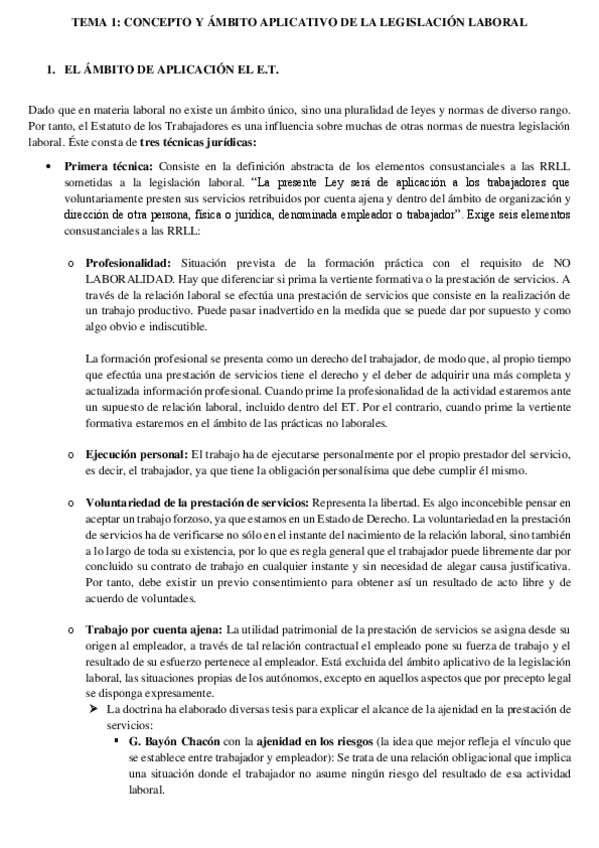 TEMA 1: CONCEPTO Y ÁMBITO APLICATIVO DE LA LEGISLACIÓN LABORAL

1. EL ÁMBITO DE APLICACIÓN EL E.T.

Dado que en materia laboral no existe un ámbito único, sino una pluralidad de leyes y normas de diverso rango. Por tanto, el Estatuto de los Trabajadores es una influencia sobre muchas de otras normas de nuestra legislación laboral. Éste consta de tres técnicas jurídicas:

• Primera técnica: Consiste en la definición abstracta de los elementos consustanciales a las RRLL sometidas a la legislación laboral. "La presente Ley será de aplicación a los trabajadores que voluntariamente presten sus servicios retribuidos por cuenta ajena y dentro del ámbito de organización y dirección de otra persona, física o jurídica, denominada empleador o trabajador". Exige seis elementos consustanciales a las RRLL:

o Profesionalidad: Situación prevista de la formación práctica con el requisito de NO LABORALIDAD. Hay que diferenciar si prima la vertiente formativa o la prestación de servicios. A través de la relación laboral se efectúa una prestación de servicios que consiste en la realización de un trabajo productivo. Puede pasar inadvertido en la medida que se puede dar por supuesto y como algo obvio e indiscutible.

La formación profesional se presenta como un derecho del trabajador, de modo que, al propio tiempo que efectúa una prestación de servicios tiene el derecho y el deber de adquirir una más completa y actualizada información profesional. Cuando prime la profesionalidad de la actividad estaremos ante un supuesto de relación laboral, incluido dentro del ET. Por el contrario, cuando prime la vertiente formativa estaremos en el ámbito de las prácticas no laborales.

o Ejecución personal: El trabajo ha de ejecutarse personalmente por el propio prestador del servicio, es decir, el trabajador, ya que tiene la obligación personalísima que debe cumplir él mismo.

o Voluntariedad de la prestación de servicios: Representa la libertad. Es algo inconcebible pensar en aceptar un trabajo forzoso, ya que estamos en un Estado de Derecho. La voluntariedad en la prestación de servicios ha de verificarse no sólo en el instante del nacimiento de la relación laboral, sino también a lo largo de toda su existencia, por lo que es regla general que el trabajador puede libremente dar por concluido su contrato de trabajo en cualquier instante y sin necesidad de alegar causa justificativa. Por tanto, debe existir un previo consentimiento para obtener así un resultado de acto libre y de acuerdo de voluntades.

o Trabajo por cuenta ajena: La utilidad patrimonial de la prestación de servicios se asigna desde su origen al empleador, a través de tal relación contractual el empleado pone su fuerza de trabajo y el resultado de su esfuerzo pertenece al empleador. Está excluida del ámbito aplicativo de la legislación laboral, las situaciones propias de los autónomos, excepto en aquellos aspectos que por precepto legal se disponga expresamente.
➤ La doctrina ha elaborado diversas tesis para explicar el alcance de la ajenidad en la prestación de servicios:
▪ G. Bayón Chacón con la ajenidad en los riesgos (la idea que mejor refleja el vínculo que se establece entre trabajador y empleador): Se trata de una relación obligacional que implica una situación donde el trabajador no asume ningún riesgo del resultado de esa actividad laboral.